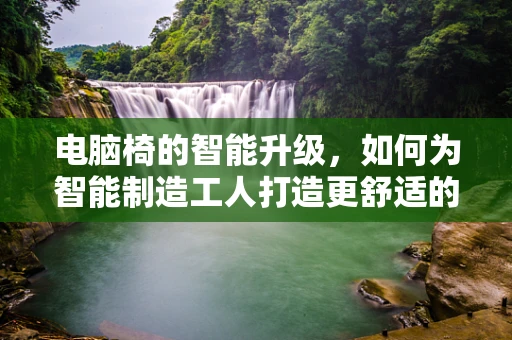 电脑椅的智能升级，如何为智能制造工人打造更舒适的